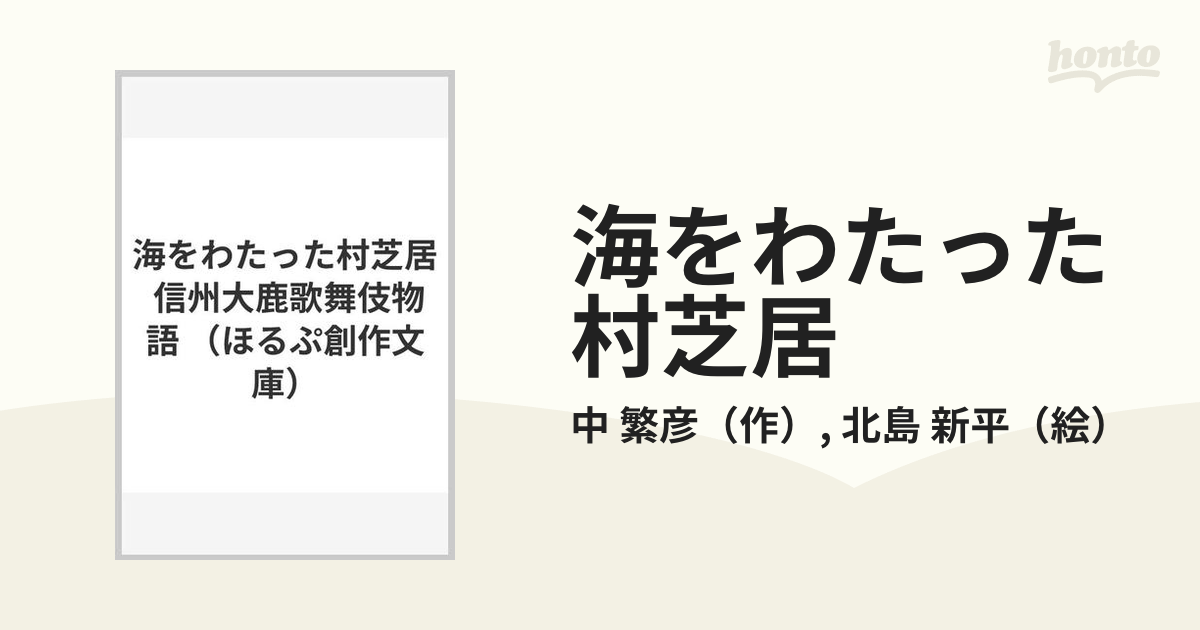 honto

海をわたった村芝居 信州大鹿歌舞伎物語 （ほるぷ創作文庫）

海をわたった村芝居

中 繁彦（作）, 北島 新平（絵）